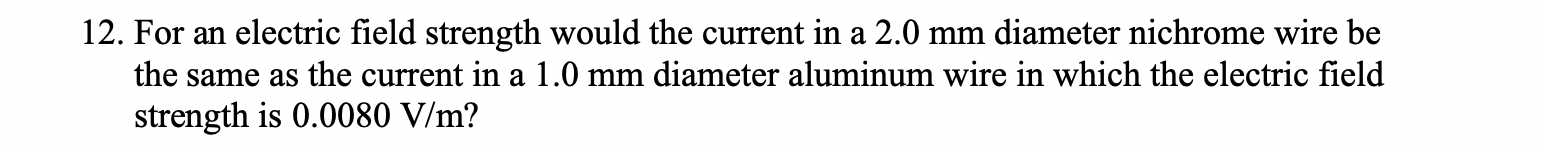 12. For an electric field strength would the current in a 2.0 mm diameter nichrome wire be the same as the current in a 1.0 mm diameter aluminum wire in which the electric field strength is 0.0080 V/m?